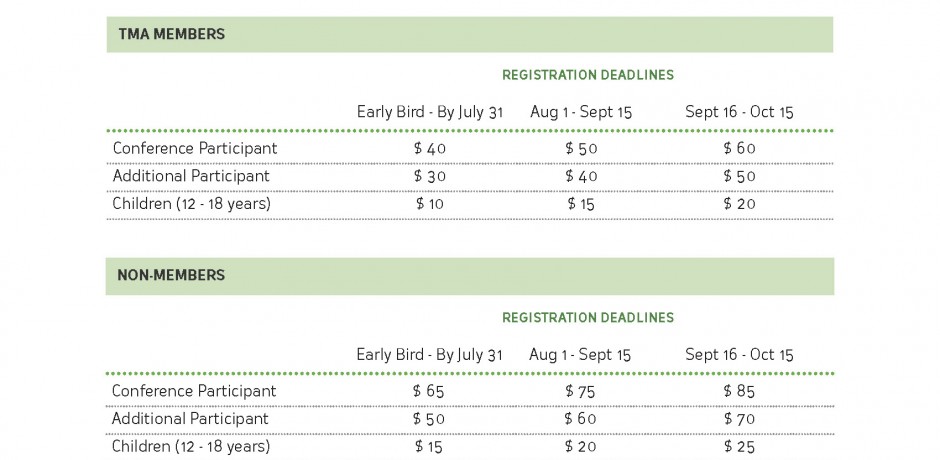 TMA MEMBERS

REGISTRATION DEADLINES

| | Early Bird - By July 31 | Aug 1 - Sept 15 | Sept 16 - Oct 15 |
|---|---|---|---|
| Conference Participant | \$ 40 | \$ 50 | \$ 60 |
| Additional Participant | \$ 30 | \$ 40 | \$ 50 |
| Children (12 - 18 years) | \$ 10 | \$ 15 | \$ 20 |

NON-MEMBERS

REGISTRATION DEADLINES

| | Early Bird - By July 31 | Aug 1 - Sept 15 | Sept 16 - Oct 15 |
|---|---|---|---|
| Conference Participant | \$ 65 | \$ 75 | \$ 85 |
| Additional Participant | \$ 50 | \$ 60 | \$ 70 |
| Children (12 - 18 years) | \$ 15 | \$ 20 | \$ 25 |